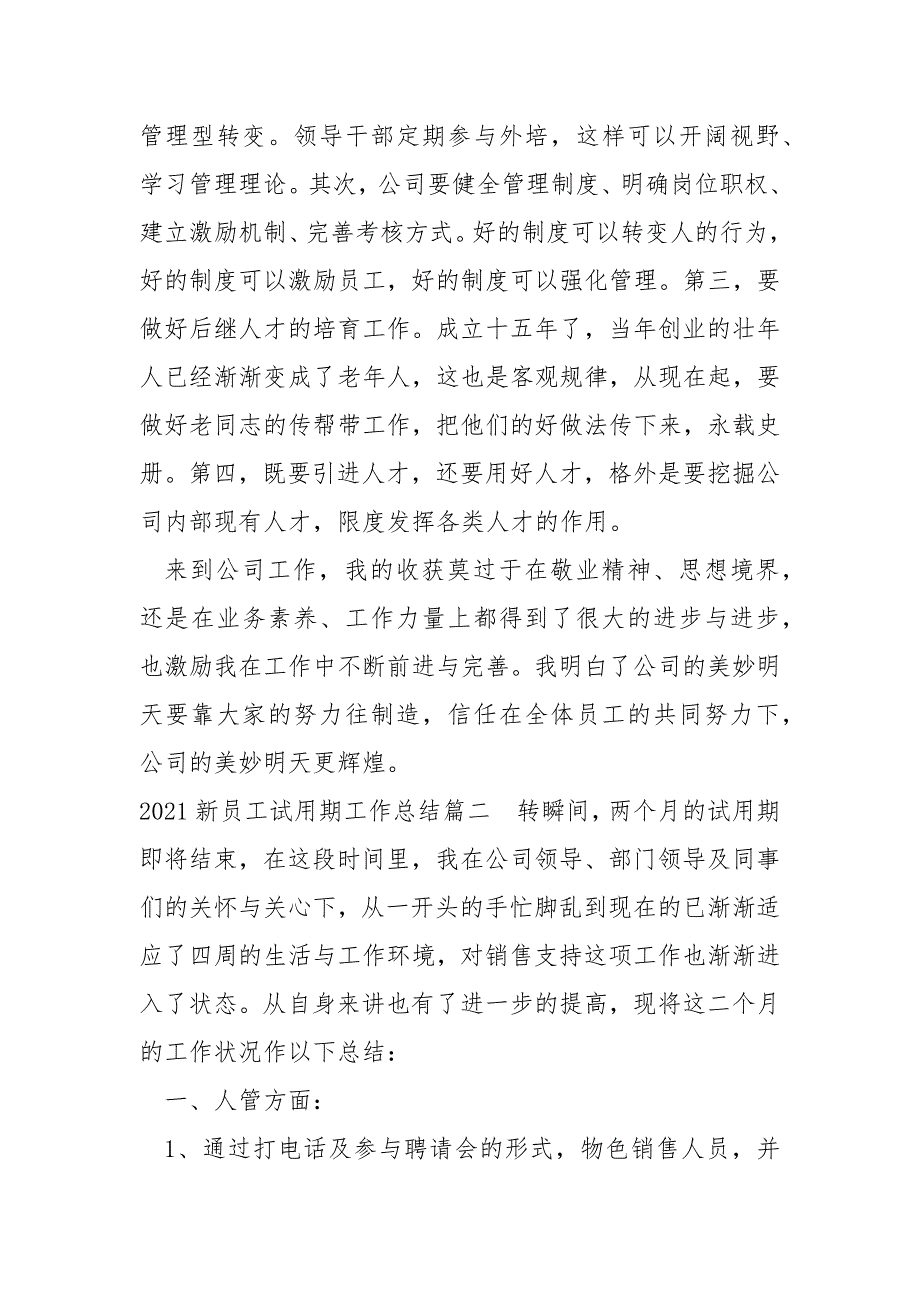 管理型转变。领导干部定期参与外培，这样可以开阔视野、学习管理理论。其次，公司要健全管理制度、明确岗位职权、建立激励机制、完善考核方式。好的制度可以转变人的行为，好的制度可以激励员工，好的制度可以强化管理。第三，要做好后继人才的培育工作。成立十五年了，当年创业的壮年人已经渐渐变成了老年人，这也是客观规律，从现在起，要做好老同志的传帮带工作，把他们的好做法传下来，永载史册。第四，既要引进人才，还要用好人才，格外是要挖掘公司内部现有人才，限度发挥各类人才的作用。

来到公司工作，我的收获莫过于在敬业精神、思想境界，还是在业务素养、工作力量上都得到了很大的进步与进步，也激励我在工作中不断前进与完善。我明白了公司的美妙明天要靠大家的努力往制造，信任在全体员工的共同努力下，公司的美妙明天更辉煌。

2021 新员工试用期工作总结篇二　转瞬间，两个月的试用期即将结束，在这段时间里，我在公司领导、部门领导及同事们的关怀与关心下，从一开头的手忙脚乱到现在的已渐渐适应了四周的生活与工作环境，对销售支持这项工作也渐渐进入了状态。从自身来讲也有了进一步的提高，现将这二个月的工作状况作以下总结：

一、人管方面：

1、通过打电话及参与聘请会的形式，物色销售人员，并